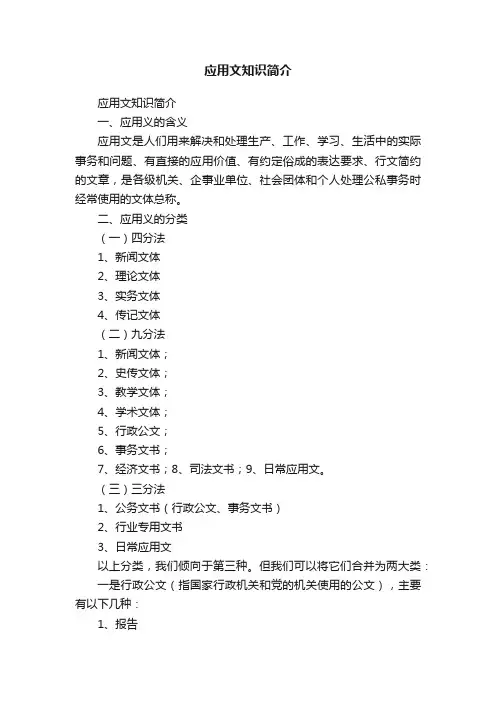 应用文知识简介

应用文知识简介

一、应用义的含义

应用文是人们用来解决和处理生产、工作、学习、生活中的实际事务和问题、有直接的应用价值、有约定俗成的表达要求、行文简约的文章，是各级机关、企事业单位、社会团体和个人处理公私事务时经常使用的文体总称。

二、应用义的分类

（一）四分法

1、新闻文体

2、理论文体

3、实务文体

4、传记文体

（二）九分法

1、新闻文体；

2、史传文体；

3、教学文体；

4、学术文体；

5、行政公文；

6、事务文书；

7、经济文书；8、司法文书；9、日常应用文。

（三）三分法

1、公务文书（行政公文、事务文书）

2、行业专用文书

3、日常应用文

以上分类，我们倾向于第三种。但我们可以将它们合并为两大类：

一是行政公文（指国家行政机关和党的机关使用的公文），主要有以下几种：

1、报告